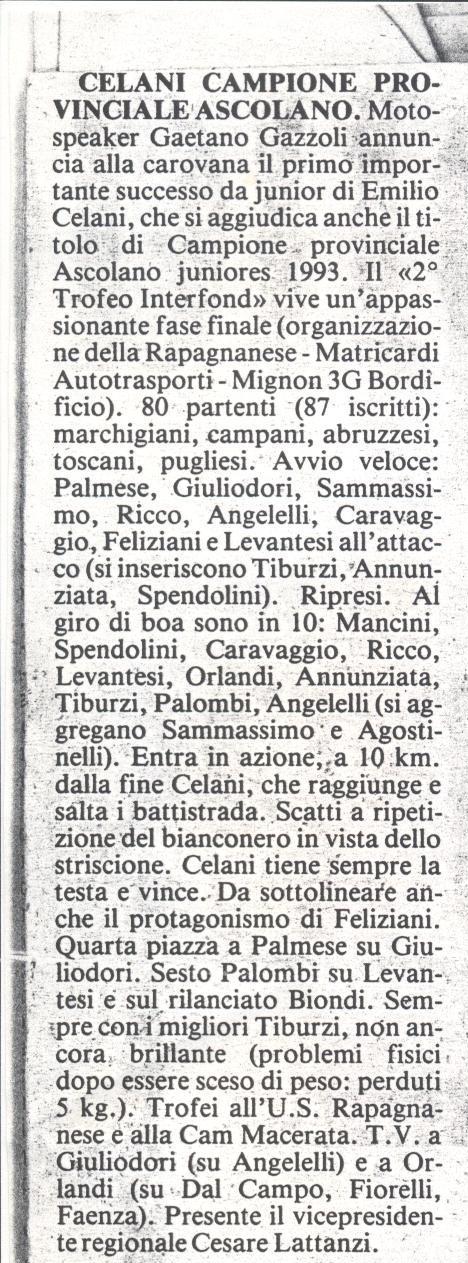 CELANI CAMPIONE PROVINCIALE ASCOLANO. Motospeaker Gaetano Gazzoli annuncia alla carovana il primo importante successo da junior di Emilio Celani, che si aggiudica anche il titolo di Campione provinciale Ascolano juniores 1993. Il «2° Trofeo Interfond» vive un'appassionante fase finale (organizzazione della Rapagnanese - Matricardi Autotrasporti - Mignon 3G Bordificio). 80 partenti (87 iscritti): marchigiani, campani, abruzzesi, toscani, pugliesi. Avvio veloce: Palmese, Giuliodori, Sammassimo, Ricco, Angelelli, Caravaggio, Feliziani e Levantesi all'attacco (si inseriscono Tiburzi, Annunziata, Spendolini). Ripresi. Al giro di boa sono in 10: Mancini, Spendolini, Caravaggio, Ricco, Levantesi, Orlandi, Annunziata, Tiburzi, Palombi, Angelelli (si aggregano Sammassimo e Agostinelli). Entra in azione, a 10 km. dalla fine Celani, che raggiunge e salta i battistrada. Scatti a ripetizione del bianconero in vista dello striscione. Celani tiene sempre la testa e vince. Da sottolineare anche il protagonismo di Feliziani. Quarta piazza a Palmese su Giuliodori. Sesto Palombi su Levantesi e sul rilanciato Biondi. Sempre con i migliori Tiburzi, non ancora brillante (problemi fisici dopo essere sceso di peso: perduti 5 kg.). Trofei all'U.S. Rapagnanese e alla Cam Macerata. T.V. a Giuliodori (su Angelelli) e a Orlandi (su Dal Campo, Fiorelli, Faenza). Presente il vicepresidente regionale Cesare Lattanzi.